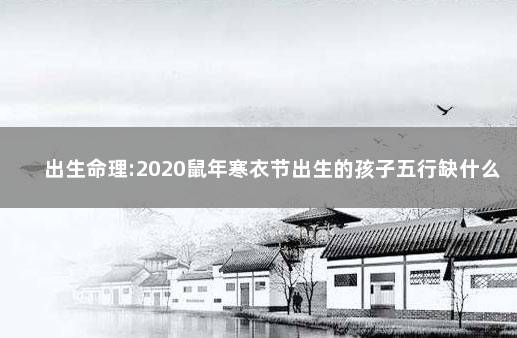 出生命理:2020鼠年寒衣节出生的孩子五行缺什么